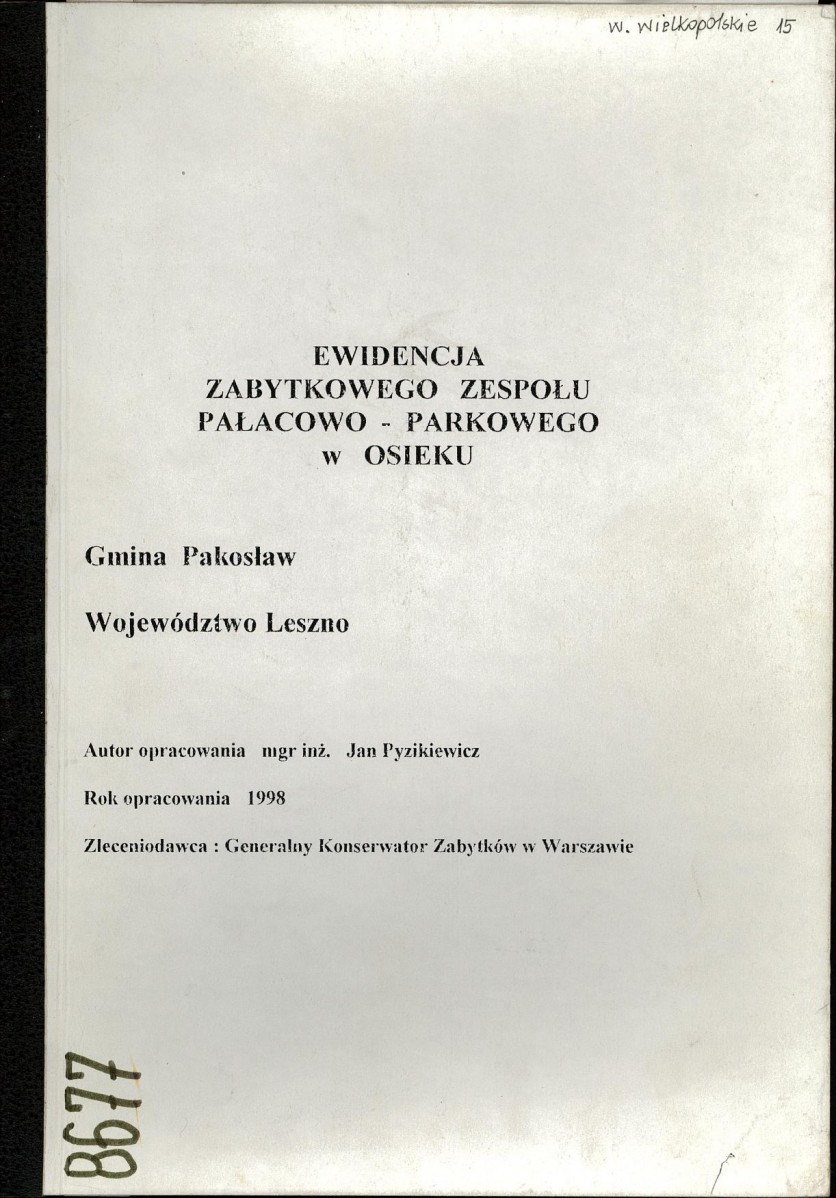 w. wielkopolskie 15

EWIDENCJA
ZABYTKOWEGO ZESPOŁU
PAŁACOWO - PARKOWEGO
w OSIEKU

Gmina Pakosław

Województwo Leszno

Autor opracowania mgr inż. Jan Pyzikiewicz

Rok opracowania 1998

Zleceniodawca : Generalny Konserwator Zabytków w Warszawie

8677